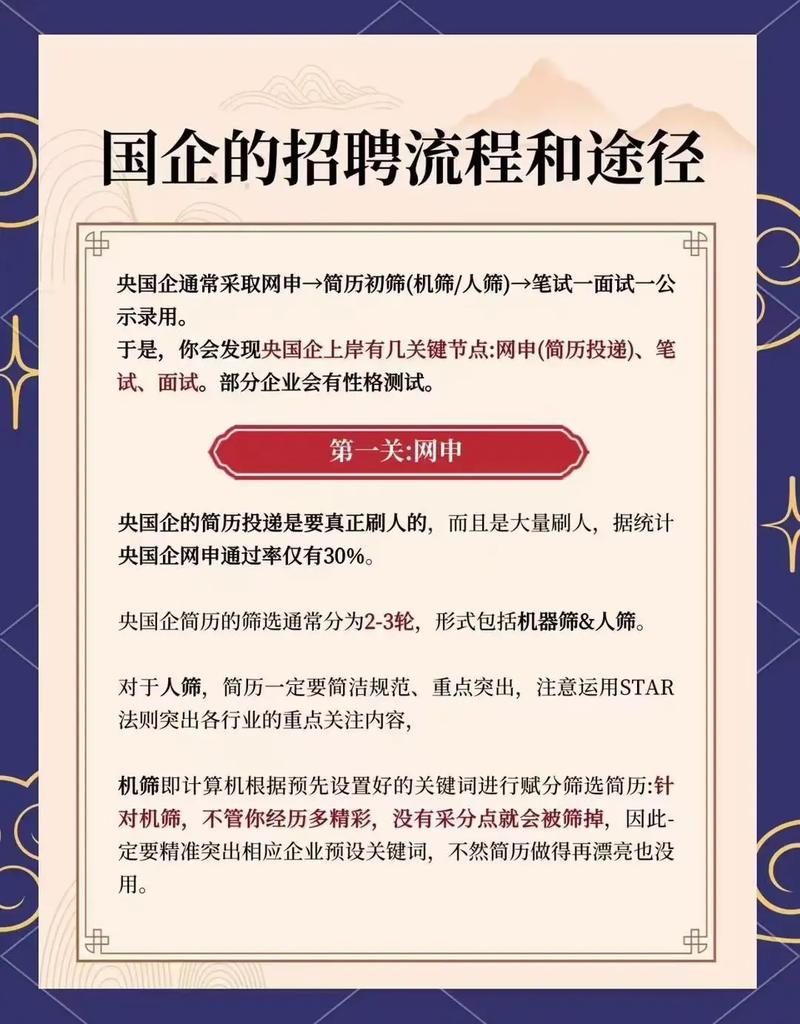 国企的招聘流程和途径

央国企通常采取网申→简历初筛(机筛/人筛)→笔试一面试一公示录用。
于是，你会发现央国企上岸有几关键节点:网申(简历投递)、笔试、面试。部分企业会有性格测试。

第一关:网申

央国企的简历投递是要真正刷人的，而且是大量刷人，据统计央国企网申通过率仅有30%。

央国企简历的筛选通常分为2-3轮，形式包括机器筛&人筛。

对于人筛，简历一定要简洁规范、重点突出，注意运用STAR法则突出各行业的重点关注内容,

机筛即计算机根据预先设置好的关键词进行赋分筛选简历:针对机筛，不管你经历多精彩，没有采分点就会被筛掉，因此-定要精准突出相应企业预设关键词，不然简历做得再漂亮也没用。